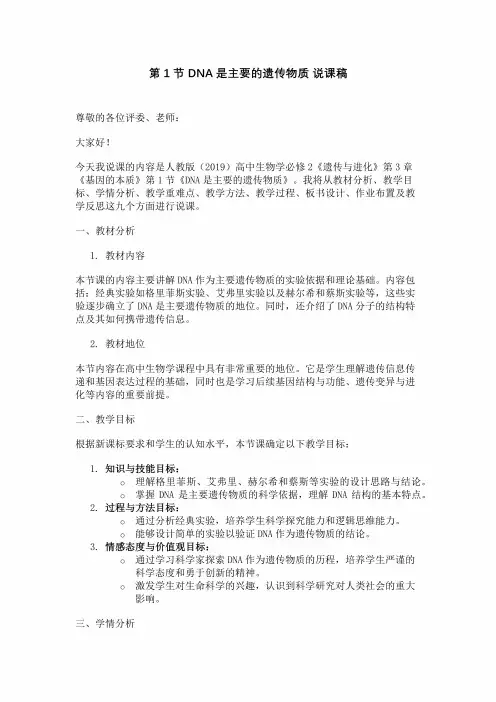 第 1 节 DNA 是主要的遗传物质 说课稿

尊敬的各位评委、老师：

大家好！

今天我说课的内容是人教版（2019）高中生物学必修 2《遗传与进化》第 3 章《基因的本质》第 1 节《DNA 是主要的遗传物质》。我将从教材分析、教学目标、学情分析、教学重难点、教学方法、教学过程、板书设计、作业布置及教学反思这九个方面进行说课。

一、教材分析

1. 教材内容

本节课的内容主要讲解 DNA 作为主要遗传物质的实验依据和理论基础。内容包括：经典实验如格里菲斯实验、艾弗里实验以及赫尔希和蔡斯实验等，这些实验逐步确立了 DNA 是主要遗传物质的地位。同时，还介绍了 DNA 分子的结构特点及其如何携带遗传信息。

2. 教材地位

本节内容在高中生物学课程中具有非常重要的地位。它是学生理解遗传信息传递和基因表达过程的基础，同时也是学习后续基因结构与功能、遗传变异与进化等内容的重要前提。

二、教学目标

根据新课标要求和学生的认知水平，本节课确定以下教学目标：

1. 知识与技能目标：
○ 理解格里菲斯、艾弗里、赫尔希和蔡斯等实验的设计思路与结论。
○ 掌握 DNA 是主要遗传物质的科学依据，理解 DNA 结构的基本特点。
2. 过程与方法目标：
○ 通过分析经典实验，培养学生科学探究能力和逻辑思维能力。
○ 能够设计简单的实验以验证 DNA 作为遗传物质的结论。
3. 情感态度与价值观目标：
○ 通过学习科学家探索 DNA 作为遗传物质的历程，培养学生严谨的科学态度和勇于创新的精神。
○ 激发学生对生命科学的兴趣，认识到科学研究对人类社会的重大影响。

三、学情分析